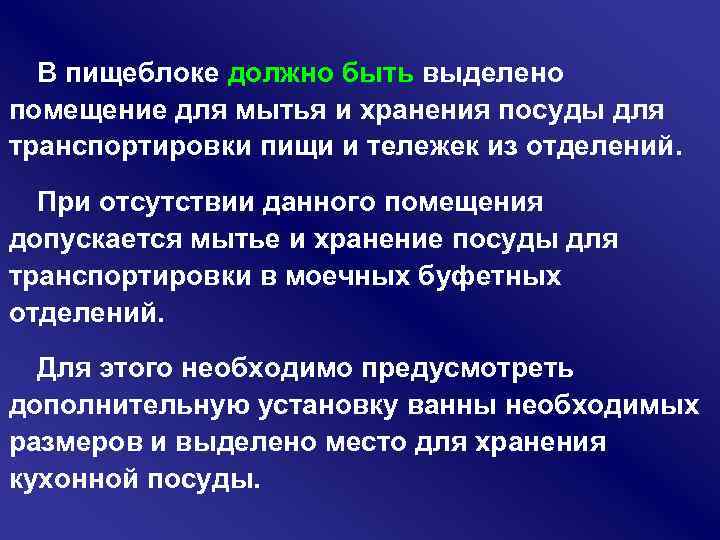 В пищеблоке должно быть выделено помещение для мытья и хранения посуды для транспортировки пищи и тележек из отделений.

При отсутствии данного помещения допускается мытье и хранение посуды для транспортировки в моечных буфетных отделений.

Для этого необходимо предусмотреть дополнительную установку ванны необходимых размеров и выделено место для хранения кухонной посуды.